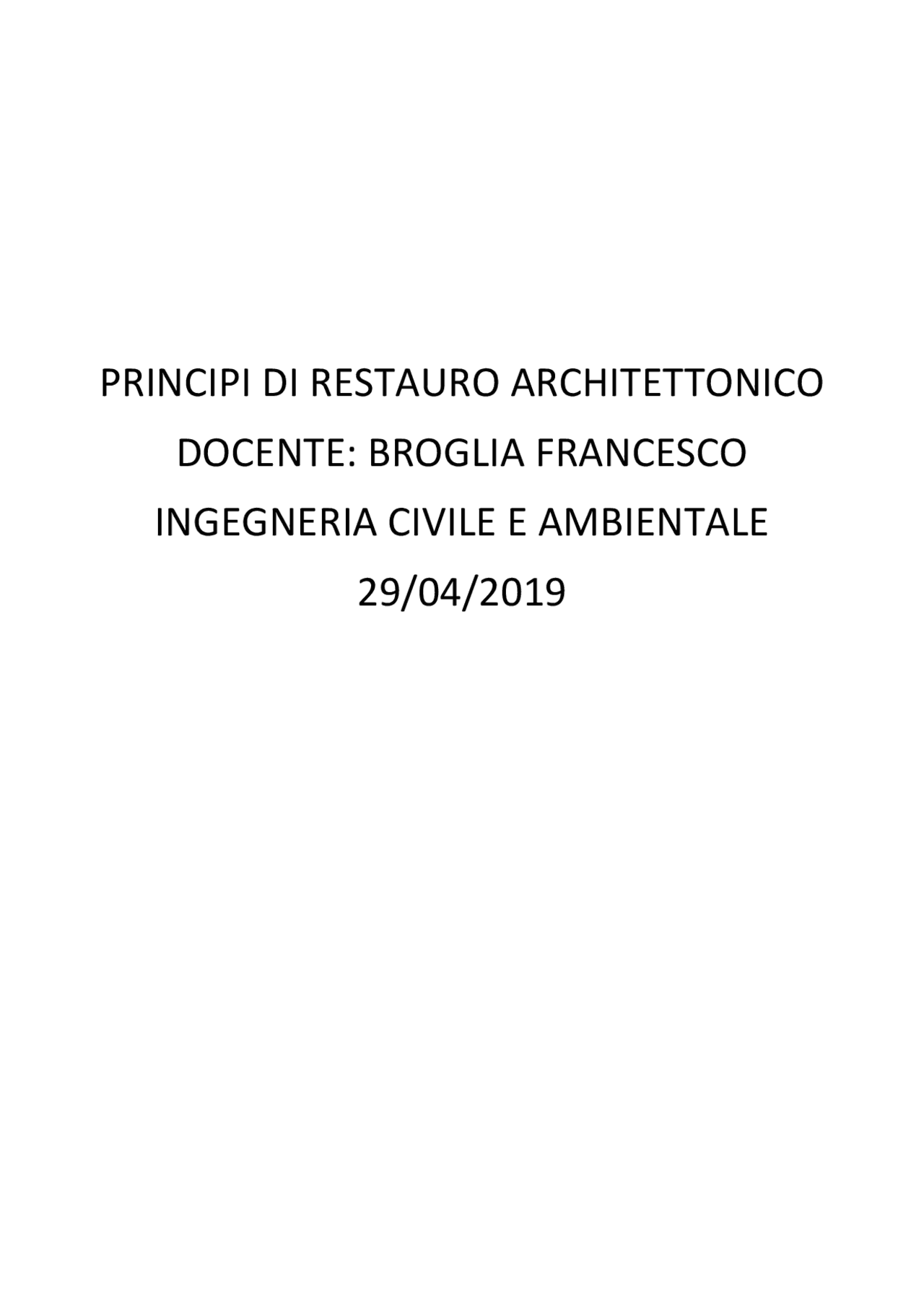 PRINCIPI DI RESTAURO ARCHITETTONICO

DOCENTE: BROGLIA FRANCESCO

INGEGNERIA CIVILE E AMBIENTALE

29/04/2019